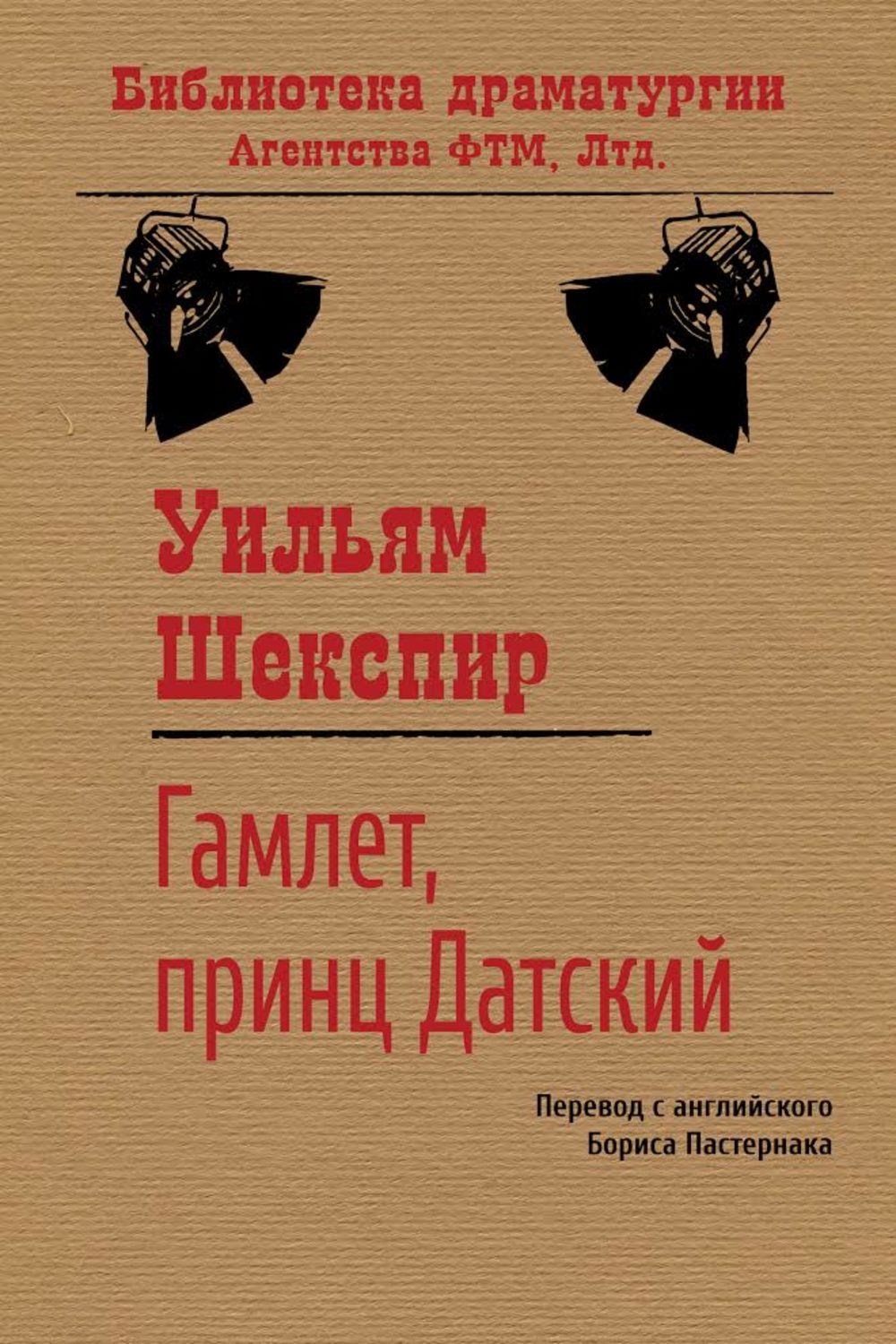 Библиотека драматургии
Агентства ФТМ, Лтд.

Уильям
Шекспир

Гамлет,
принц Датский

Перевод с английского
Бориса Пастернака